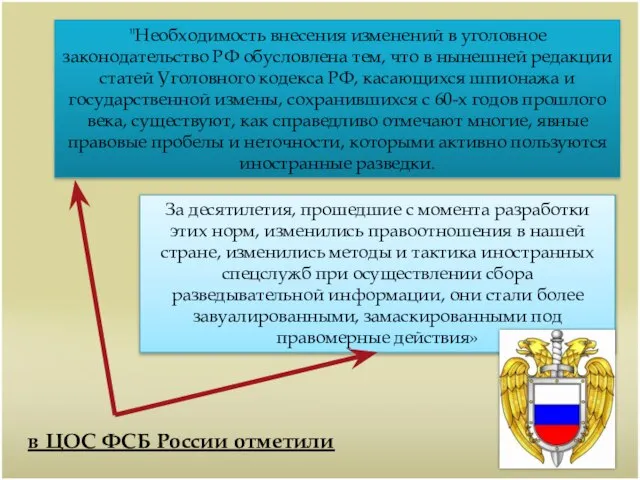 "Необходимость внесения изменений в уголовное законодательство РФ обусловлена тем, что в нынешней редакции статей Уголовного кодекса РФ, касающихся шпионажа и государственной измены, сохранившихся с 60-х годов прошлого века, существуют, как справедливо отмечают многие, явные правовые пробелы и неточности, которыми активно пользуются иностранные разведки.

За десятилетия, прошедшие с момента разработки этих норм, изменились правоотношения в нашей стране, изменились методы и тактика иностранных спецслужб при осуществлении сбора разведывательной информации, они стали более завуалированными, замаскированными под правомерные действия»

в ЦОС ФСБ России отметили